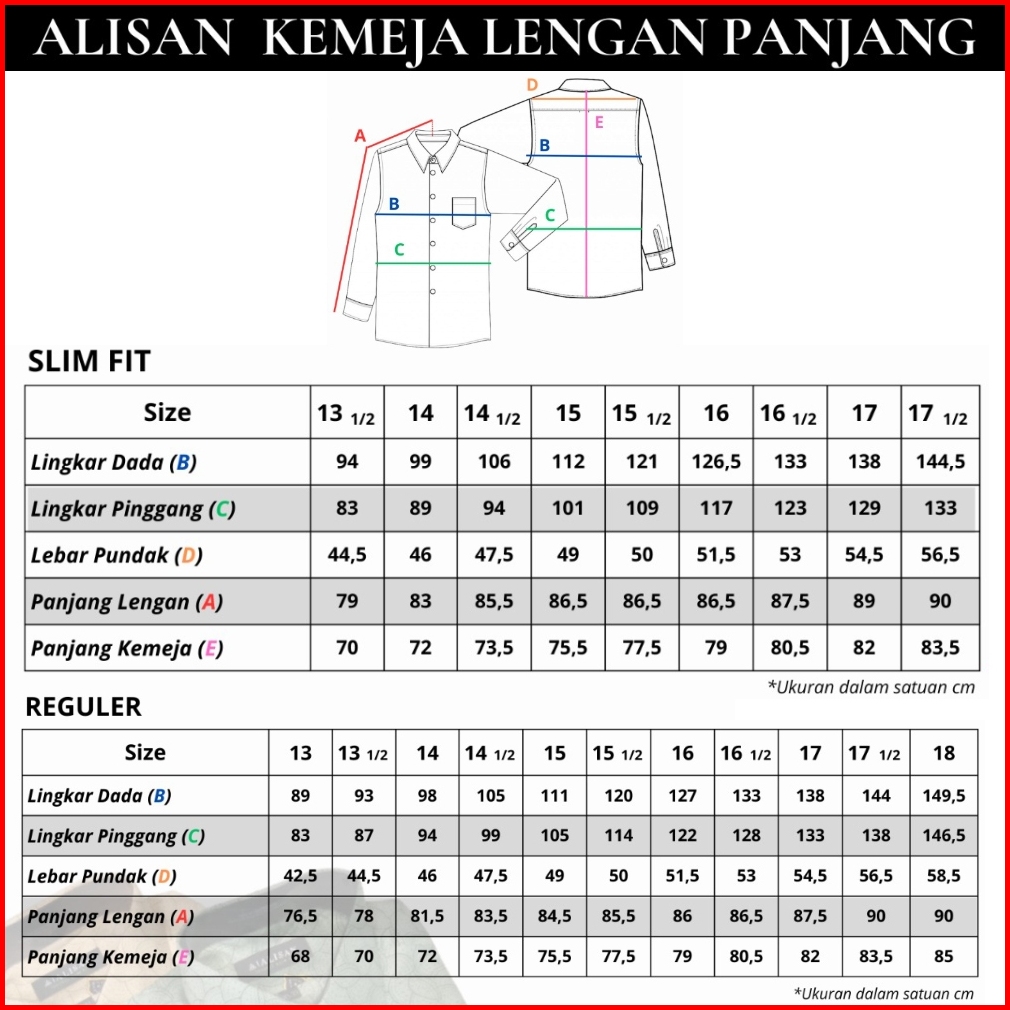 ALISAN KEMEJA LENGAN PANJANG

D
A
E
B
B
C
C

SLIM FIT

| Size | 13 1/2 | 14 | 14 1/2 | 15 | 15 1/2 | 16 | 16 1/2 | 17 | 17 1/2 |
|---|---|---|---|---|---|---|---|---|---|
| Lingkar Dada (B) | 94 | 99 | 106 | 112 | 121 | 126,5 | 133 | 138 | 144,5 |
| Lingkar Pinggang (C) | 83 | 89 | 94 | 101 | 109 | 117 | 123 | 129 | 133 |
| Lebar Pundak (D) | 44,5 | 46 | 47,5 | 49 | 50 | 51,5 | 53 | 54,5 | 56,5 |
| Panjang Lengan (A) | 79 | 83 | 85,5 | 86,5 | 86,5 | 86,5 | 87,5 | 89 | 90 |
| Panjang Kemeja (E) | 70 | 72 | 73,5 | 75,5 | 77,5 | 79 | 80,5 | 82 | 83,5 |

*Ukuran dalam satuan cm

REGULER

| Size | 13 | 13 1/2 | 14 | 14 1/2 | 15 | 15 1/2 | 16 | 16 1/2 | 17 | 17 1/2 | 18 |
|---|---|---|---|---|---|---|---|---|---|---|---|
| Lingkar Dada (B) | 89 | 93 | 98 | 105 | 111 | 120 | 127 | 133 | 138 | 144 | 149,5 |
| Lingkar Pinggang (C) | 83 | 87 | 94 | 99 | 105 | 114 | 122 | 128 | 133 | 138 | 146,5 |
| Lebar Pundak (D) | 42,5 | 44,5 | 46 | 47,5 | 49 | 50 | 51,5 | 53 | 54,5 | 56,5 | 58,5 |
| Panjang Lengan (A) | 76,5 | 78 | 81,5 | 83,5 | 84,5 | 85,5 | 86 | 86,5 | 87,5 | 90 | 90 |
| Panjang Kemeja (E) | 68 | 70 | 72 | 73,5 | 75,5 | 77,5 | 79 | 80,5 | 82 | 83,5 | 85 |

*Ukuran dalam satuan cm